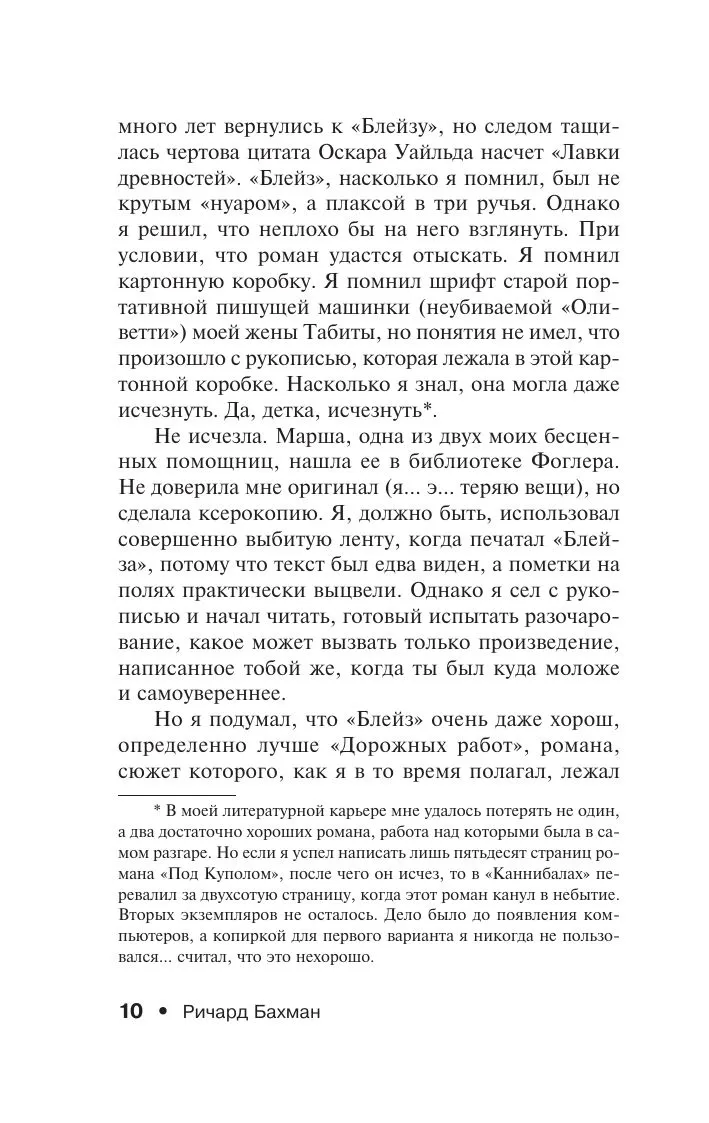 много лет вернулись к «Блейзу», но следом тащилась чертова цитата Оскара Уайльда насчет «Лавки древностей». «Блейз», насколько я помнил, был не крутым «нуаром», а плаксой в три ручья. Однако я решил, что неплохо бы на него взглянуть. При условии, что роман удастся отыскать. Я помнил картонную коробку. Я помнил шрифт старой портативной пишущей машинки (неубиваемой «Оливетти») моей жены Табиты, но понятия не имел, что произошло с рукописью, которая лежала в этой картонной коробке. Насколько я знал, она могла даже исчезнуть. Да, детка, исчезнуть*.

Не исчезла. Марша, одна из двух моих бесценных помощниц, нашла ее в библиотеке Фоглера. Не доверила мне оригинал (я... э... теряю вещи), но сделала ксерокопию. Я, должно быть, использовал совершенно выбитую ленту, когда печатал «Блейза», потому что текст был едва виден, а пометки на полях практически выцвели. Однако я сел с рукописью и начал читать, готовый испытать разочарование, какое может вызвать только произведение, написанное тобой же, когда ты был куда моложе и самоувереннее.

Но я подумал, что «Блейз» очень даже хорош, определенно лучше «Дорожных работ», романа, сюжет которого, как я в то время полагал, лежал

* В моей литературной карьере мне удалось потерять не один, а два достаточно хороших романа, работа над которыми была в самом разгаре. Но если я успел написать лишь пятьдесят страниц романа «Под Куполом», после чего он исчез, то в «Каннибалах» перевалил за двухсотую страницу, когда этот роман канул в небытие. Вторых экземпляров не осталось. Дело было до появления компьютеров, а копиркой для первого варианта я никогда не пользовался... считал, что это нехорошо.

10 • Ричард Бахман